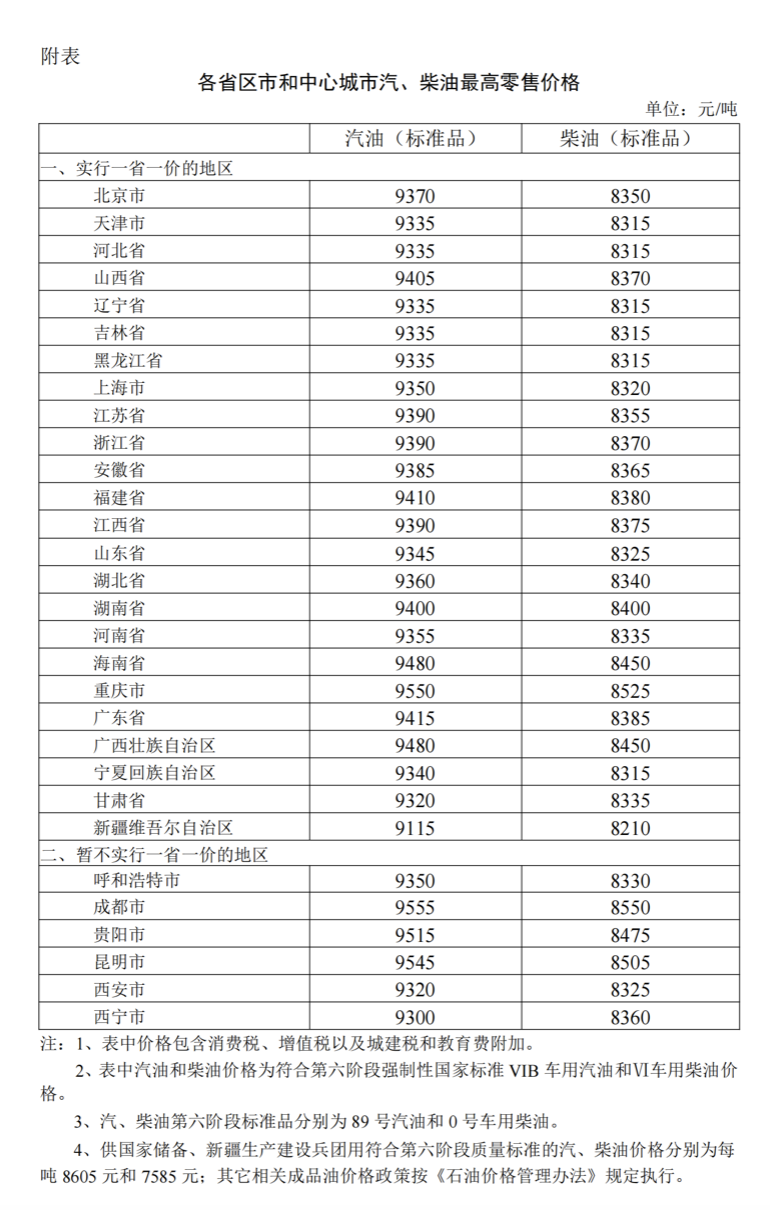 附表

各省区市和中心城市汽、柴油最高零售价格

单位：元/吨

| | 汽油（标准品） | 柴油（标准品） |
|---|---|---|
| 一、实行一省一价的地区 | | |
| 北京市 | 9370 | 8350 |
| 天津市 | 9335 | 8315 |
| 河北省 | 9335 | 8315 |
| 山西省 | 9405 | 8370 |
| 辽宁省 | 9335 | 8315 |
| 吉林省 | 9335 | 8315 |
| 黑龙江省 | 9335 | 8315 |
| 上海市 | 9350 | 8320 |
| 江苏省 | 9390 | 8355 |
| 浙江省 | 9390 | 8370 |
| 安徽省 | 9385 | 8365 |
| 福建省 | 9410 | 8380 |
| 江西省 | 9390 | 8375 |
| 山东省 | 9345 | 8325 |
| 湖北省 | 9360 | 8340 |
| 湖南省 | 9400 | 8400 |
| 河南省 | 9355 | 8335 |
| 海南省 | 9480 | 8450 |
| 重庆市 | 9550 | 8525 |
| 广东省 | 9415 | 8385 |
| 广西壮族自治区 | 9480 | 8450 |
| 宁夏回族自治区 | 9340 | 8315 |
| 甘肃省 | 9320 | 8335 |
| 新疆维吾尔自治区 | 9115 | 8210 |
| 二、暂不实行一省一价的地区 | | |
| 呼和浩特市 | 9350 | 8330 |
| 成都市 | 9555 | 8550 |
| 贵阳市 | 9515 | 8475 |
| 昆明市 | 9545 | 8505 |
| 西安市 | 9320 | 8325 |
| 西宁市 | 9300 | 8360 |

注：1、表中价格包含消费税、增值税以及城建税和教育费附加。

2、表中汽油和柴油价格为符合第六阶段强制性国家标准 VIB 车用汽油和Ⅵ车用柴油价格。

3、汽、柴油第六阶段标准品分别为 89 号汽油和 0 号车用柴油。

4、供国家储备、新疆生产建设兵团用符合第六阶段质量标准的汽、柴油价格分别为每吨 8605 元和 7585 元；其它相关成品油价格政策按《石油价格管理办法》规定执行。